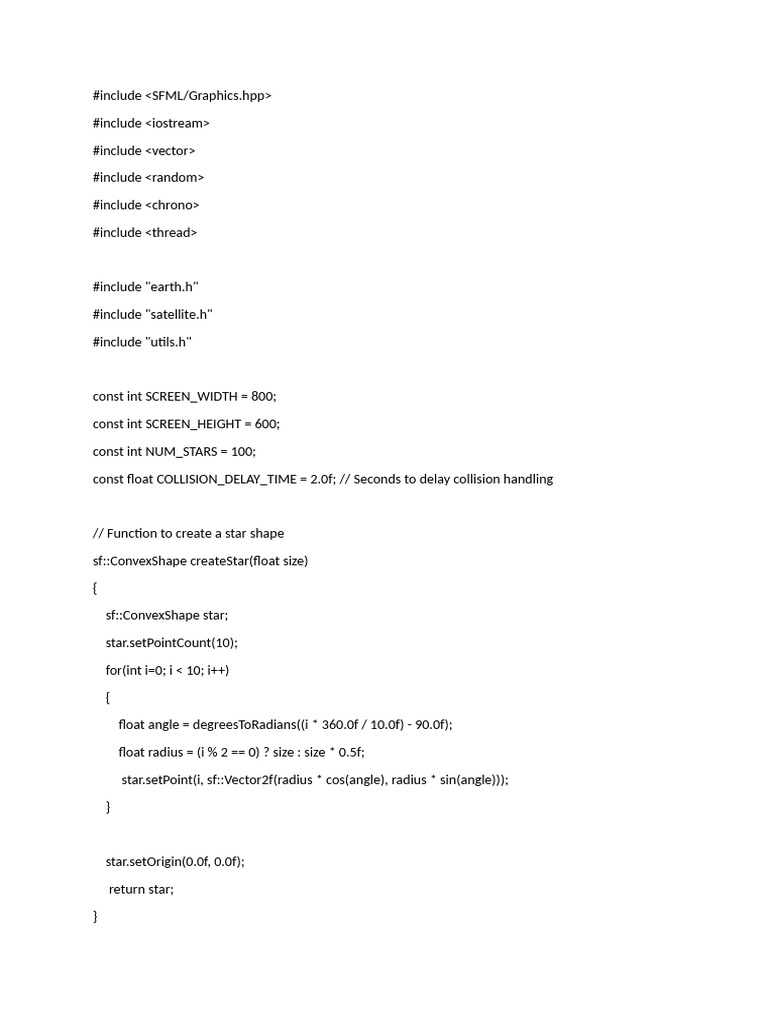 #include <SFML/Graphics.hpp>
#include <iostream>
#include <vector>
#include <random>
#include <chrono>
#include <thread>

#include "earth.h"
#include "satellite.h"
#include "utils.h"

const int SCREEN_WIDTH = 800;
const int SCREEN_HEIGHT = 600;
const int NUM_STARS = 100;
const float COLLISION_DELAY_TIME = 2.0f; // Seconds to delay collision handling

// Function to create a star shape
sf::ConvexShape createStar(float size)
{
    sf::ConvexShape star;
    star.setPointCount(10);
    for(int i=0; i < 10; i++)
    {
        float angle = degreesToRadians((i * 360.0f / 10.0f) - 90.0f);
        float radius = (i % 2 == 0) ? size : size * 0.5f;
        star.setPoint(i, sf::Vector2f(radius * cos(angle), radius * sin(angle)));
    }

    star.setOrigin(0.0f, 0.0f);
    return star;
}